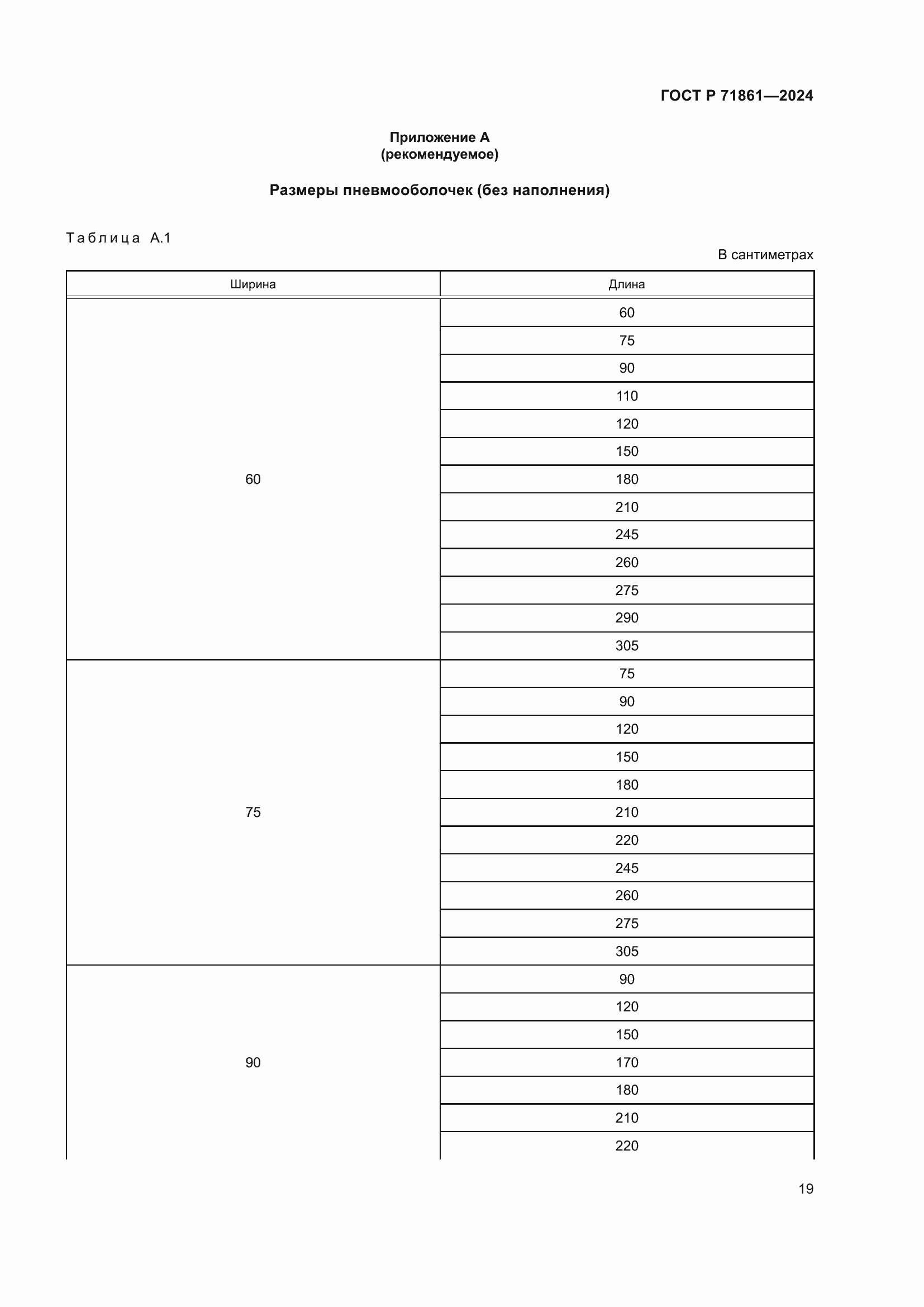 ГОСТ Р 71861—2024

Приложение А
(рекомендуемое)

Размеры пневмооболочек (без наполнения)

Таблица А.1

В сантиметрах

| Ширина | Длина |
|---|---|
| 60 | 60 |
| | 75 |
| | 90 |
| | 110 |
| | 120 |
| | 150 |
| | 180 |
| | 210 |
| | 245 |
| | 260 |
| | 275 |
| | 290 |
| | 305 |
| 75 | 75 |
| | 90 |
| | 120 |
| | 150 |
| | 180 |
| | 210 |
| | 220 |
| | 245 |
| | 260 |
| | 275 |
| | 305 |
| 90 | 90 |
| | 120 |
| | 150 |
| | 170 |
| | 180 |
| | 210 |
| | 220 |

19